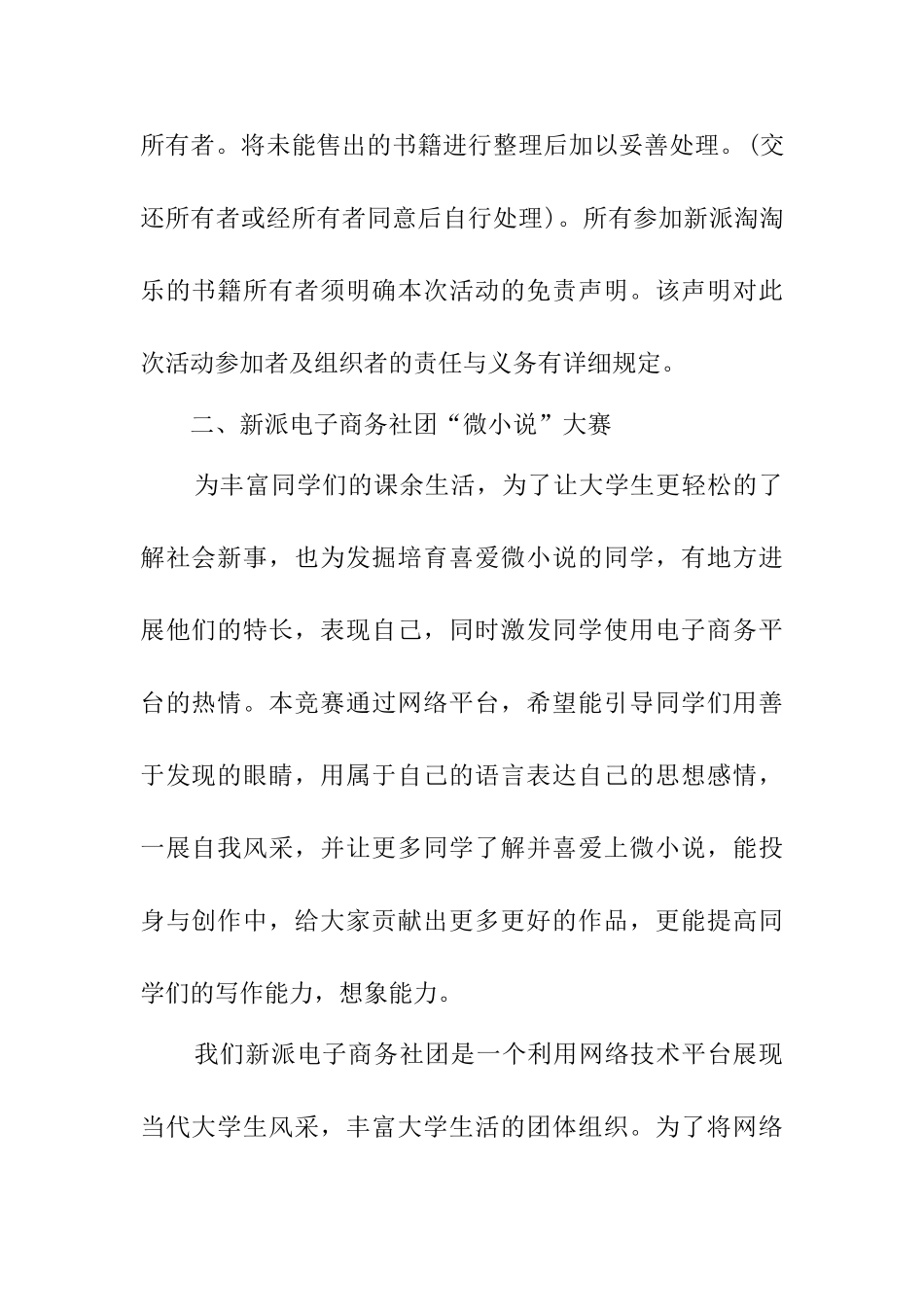 所有者。将未能售出的书籍进行整理后加以妥善处理。(交还所有者或经所有者同意后自行处理)。所有参加新派淘淘乐的书籍所有者须明确本次活动的免责声明。该声明对此次活动参加者及组织者的责任与义务有详细规定。

二、新派电子商务社团“微小说”大赛

为丰富同学们的课余生活，为了让大学生更轻松的了解社会新事，也为发掘培育喜爱微小说的同学，有地方进展他们的特长，表现自己，同时激发同学使用电子商务平台的热情。本竞赛通过网络平台，希望能引导同学们用善于发现的眼睛，用属于自己的语言表达自己的思想感情，一展自我风采，并让更多同学了解并喜爱上微小说，能投身与创作中，给大家贡献出更多更好的作品，更能提高同学们的写作能力，想象能力。

我们新派电子商务社团是一个利用网络技术平台展现当代大学生风采，丰富大学生活的团体组织。为了将网络